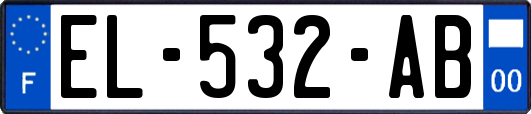 F
EL-532-AB
00